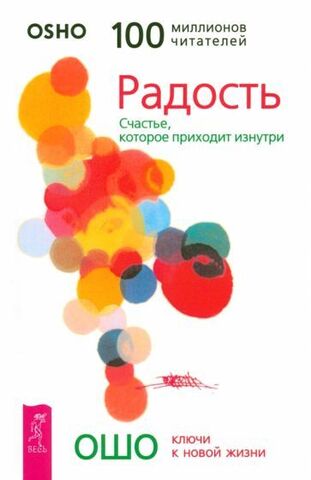 OSHO

100 миллионов читателей

Радость

Счастье, которое приходит изнутри

ВЕСЬ

ОШО

ключи к новой жизни